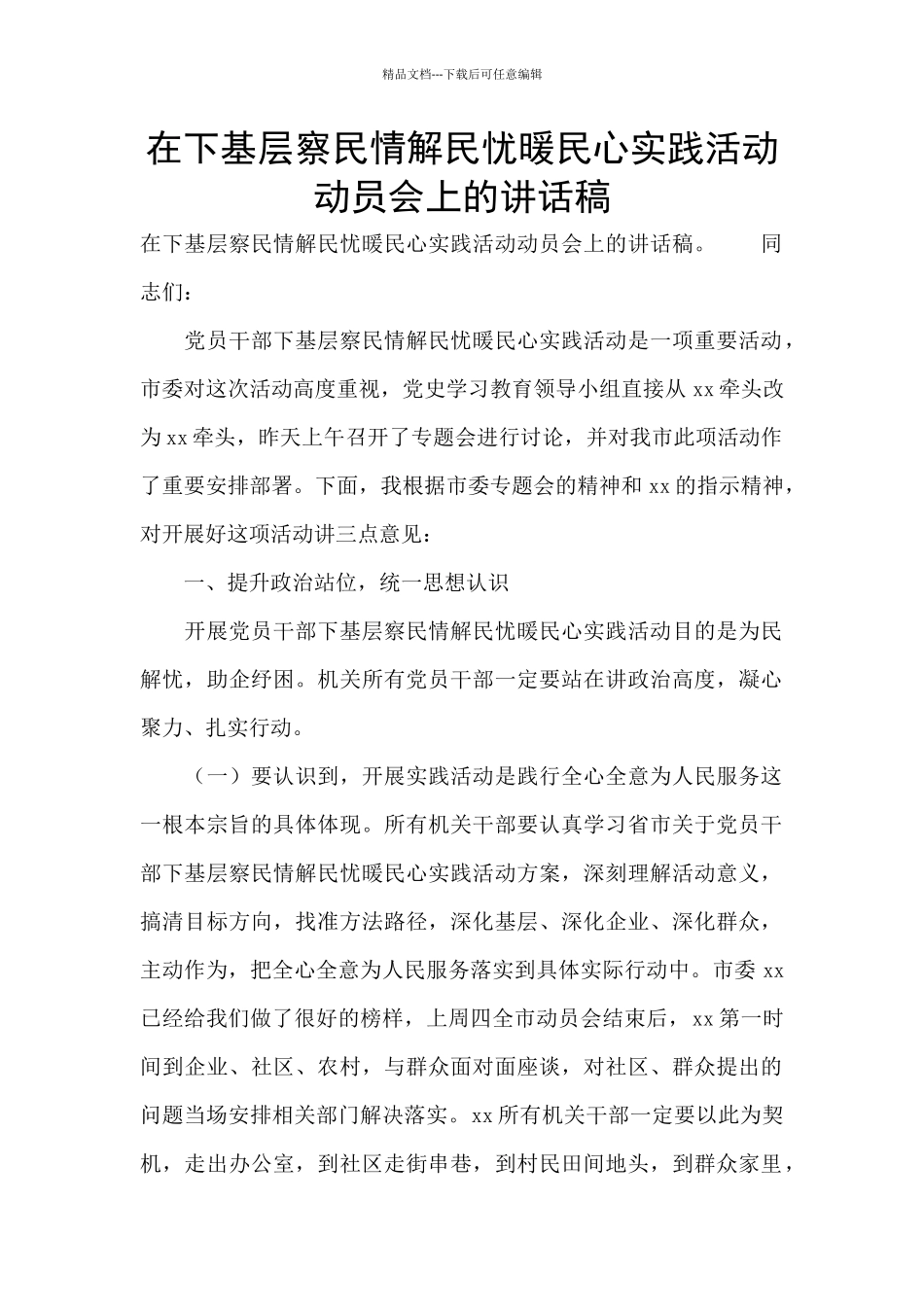 精品文档---下载后可任意编辑

在下基层察民情解民忧暖民心实践活动动员会上的讲话稿

在下基层察民情解民忧暖民心实践活动动员会上的讲话稿。 同志们：

党员干部下基层察民情解民忧暖民心实践活动是一项重要活动，市委对这次活动高度重视，党史学习教育领导小组直接从 xx 牵头改为 xx 牵头，昨天上午召开了专题会进行讨论，并对我市此项活动作了重要安排部署。下面，我根据市委专题会的精神和 xx 的指示精神，对开展好这项活动讲三点意见：

一、提升政治站位，统一思想认识

开展党员干部下基层察民情解民忧暖民心实践活动目的是为民解忧，助企纾困。机关所有党员干部一定要站在讲政治高度，凝心聚力、扎实行动。

（一）要认识到，开展实践活动是践行全心全意为人民服务这一根本宗旨的具体体现。所有机关干部要认真学习省市关于党员干部下基层察民情解民忧暖民心实践活动方案，深刻理解活动意义，搞清目标方向，找准方法路径，深化基层、深化企业、深化群众，主动作为，把全心全意为人民服务落实到具体实际行动中。市委 xx 已经给我们做了很好的榜样，上周四全市动员会结束后，xx 第一时间到企业、社区、农村，与群众面对面座谈，对社区、群众提出的问题当场安排相关部门解决落实。xx 所有机关干部一定要以此为契机，走出办公室，到社区走街串巷，到村民田间地头，到群众家里，